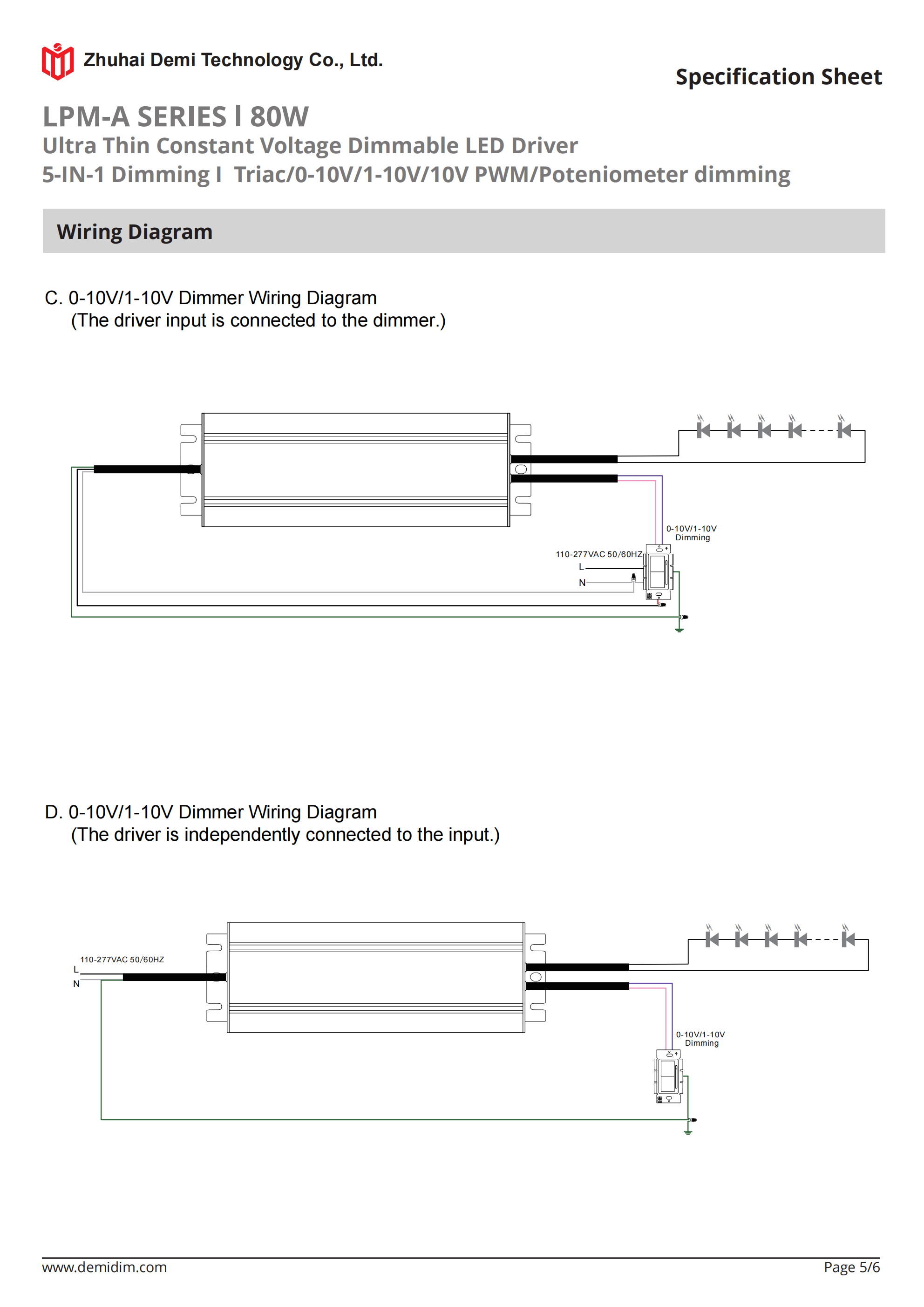 Zhuhai Demi Technology Co., Ltd.

Specification Sheet

LPM-A SERIES l 80W
Ultra Thin Constant Voltage Dimmable LED Driver
5-IN-1 Dimming l Triac/0-10V/1-10V/10V PWM/Poteniometer dimming

Wiring Diagram

C. 0-10V/1-10V Dimmer Wiring Diagram
(The driver input is connected to the dimmer.)

0-10V/1-10V Dimming

110-277VAC 50/60HZ
L
N

D. 0-10V/1-10V Dimmer Wiring Diagram
(The driver is independently connected to the input.)

110-277VAC 50/60HZ
L
N

0-10V/1-10V Dimming

www.demidim.com

Page 5/6